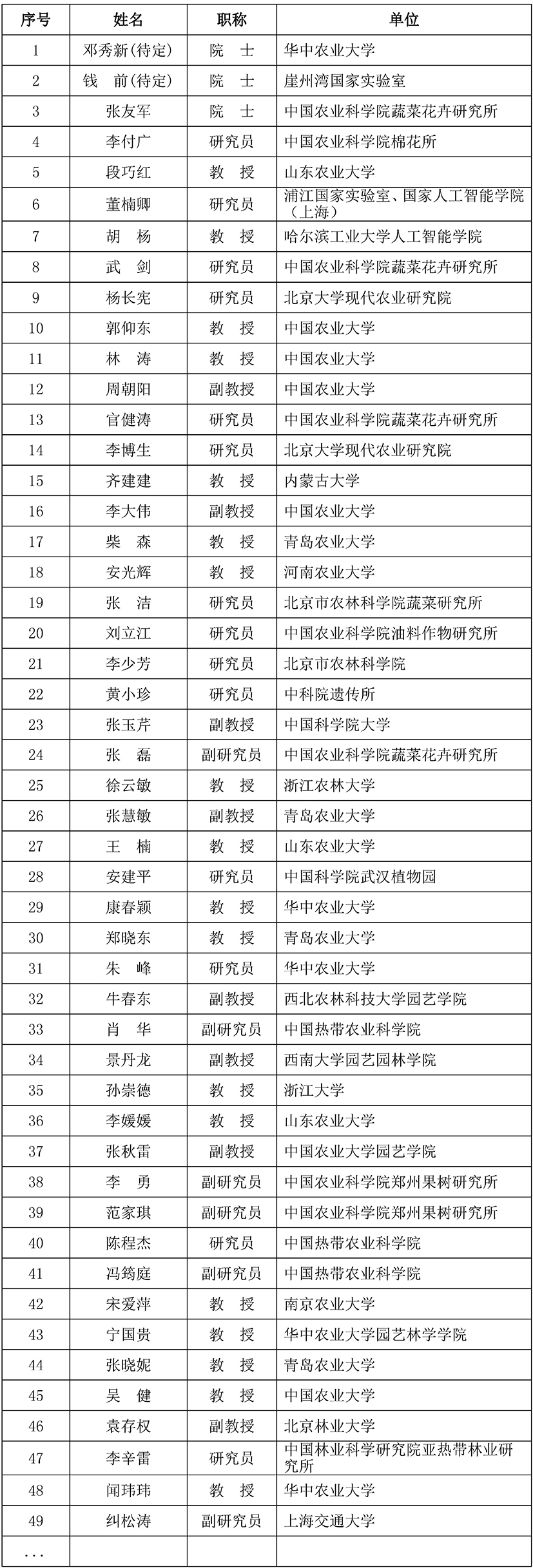 | 序号 | 姓名 | 职称 | 单位 |
|---|---|---|---|
| 1 | 邓秀新(待定) | 院　士 | 华中农业大学 |
| 2 | 钱　前(待定) | 院　士 | 崖州湾国家实验室 |
| 3 | 张友军 | 院　士 | 中国农业科学院蔬菜花卉研究所 |
| 4 | 李付广 | 研究员 | 中国农业科学院棉花所 |
| 5 | 段巧红 | 教　授 | 山东农业大学 |
| 6 | 董楠卿 | 研究员 | 浦江国家实验室、国家人工智能学院（上海） |
| 7 | 胡　杨 | 教　授 | 哈尔滨工业大学人工智能学院 |
| 8 | 武　剑 | 研究员 | 中国农业科学院蔬菜花卉研究所 |
| 9 | 杨长宪 | 研究员 | 北京大学现代农业研究院 |
| 10 | 郭仰东 | 教　授 | 中国农业大学 |
| 11 | 林　涛 | 教　授 | 中国农业大学 |
| 12 | 周朝阳 | 副教授 | 中国农业大学 |
| 13 | 官健涛 | 研究员 | 中国农业科学院蔬菜花卉研究所 |
| 14 | 李博生 | 研究员 | 北京大学现代农业研究院 |
| 15 | 齐建建 | 教　授 | 内蒙古大学 |
| 16 | 李大伟 | 副教授 | 中国农业大学 |
| 17 | 柴　森 | 教　授 | 青岛农业大学 |
| 18 | 安光辉 | 教　授 | 河南农业大学 |
| 19 | 张　洁 | 研究员 | 北京市农林科学院蔬菜研究所 |
| 20 | 刘立江 | 研究员 | 中国农业科学院油料作物研究所 |
| 21 | 李少芳 | 研究员 | 北京市农林科学院 |
| 22 | 黄小珍 | 研究员 | 中科院遗传所 |
| 23 | 张玉芹 | 副教授 | 中国科学院大学 |
| 24 | 张　磊 | 副研究员 | 中国农业科学院蔬菜花卉研究所 |
| 25 | 徐云敏 | 教　授 | 浙江农林大学 |
| 26 | 张慧敏 | 副教授 | 青岛农业大学 |
| 27 | 王　楠 | 教　授 | 山东农业大学 |
| 28 | 安建平 | 研究员 | 中国科学院武汉植物园 |
| 29 | 康春颖 | 教　授 | 华中农业大学 |
| 30 | 郑晓东 | 教　授 | 青岛农业大学 |
| 31 | 朱　峰 | 研究员 | 华中农业大学 |
| 32 | 牛春东 | 副教授 | 西北农林科技大学园艺学院 |
| 33 | 肖　华 | 副研究员 | 中国热带农业科学院 |
| 34 | 景丹龙 | 副教授 | 西南大学园艺园林学院 |
| 35 | 孙崇德 | 教　授 | 浙江大学 |
| 36 | 李媛媛 | 教　授 | 山东农业大学 |
| 37 | 张秋雷 | 副教授 | 中国农业大学园艺学院 |
| 38 | 李　勇 | 副研究员 | 中国农业科学院郑州果树研究所 |
| 39 | 范家琪 | 副研究员 | 中国农业科学院郑州果树研究所 |
| 40 | 陈程杰 | 研究员 | 中国热带农业科学院 |
| 41 | 冯筠庭 | 副研究员 | 中国热带农业科学院 |
| 42 | 宋爱萍 | 教　授 | 南京农业大学 |
| 43 | 宁国贵 | 教　授 | 华中农业大学园艺林学学院 |
| 44 | 张晓妮 | 教　授 | 青岛农业大学 |
| 45 | 吴　健 | 教　授 | 中国农业大学 |
| 46 | 袁存权 | 副教授 | 北京林业大学 |
| 47 | 李辛雷 | 研究员 | 中国林业科学研究院亚热带林业研究所 |
| 48 | 闻玮玮 | 教　授 | 华中农业大学 |
| 49 | 纠松涛 | 副研究员 | 上海交通大学 |
| ... | | | |